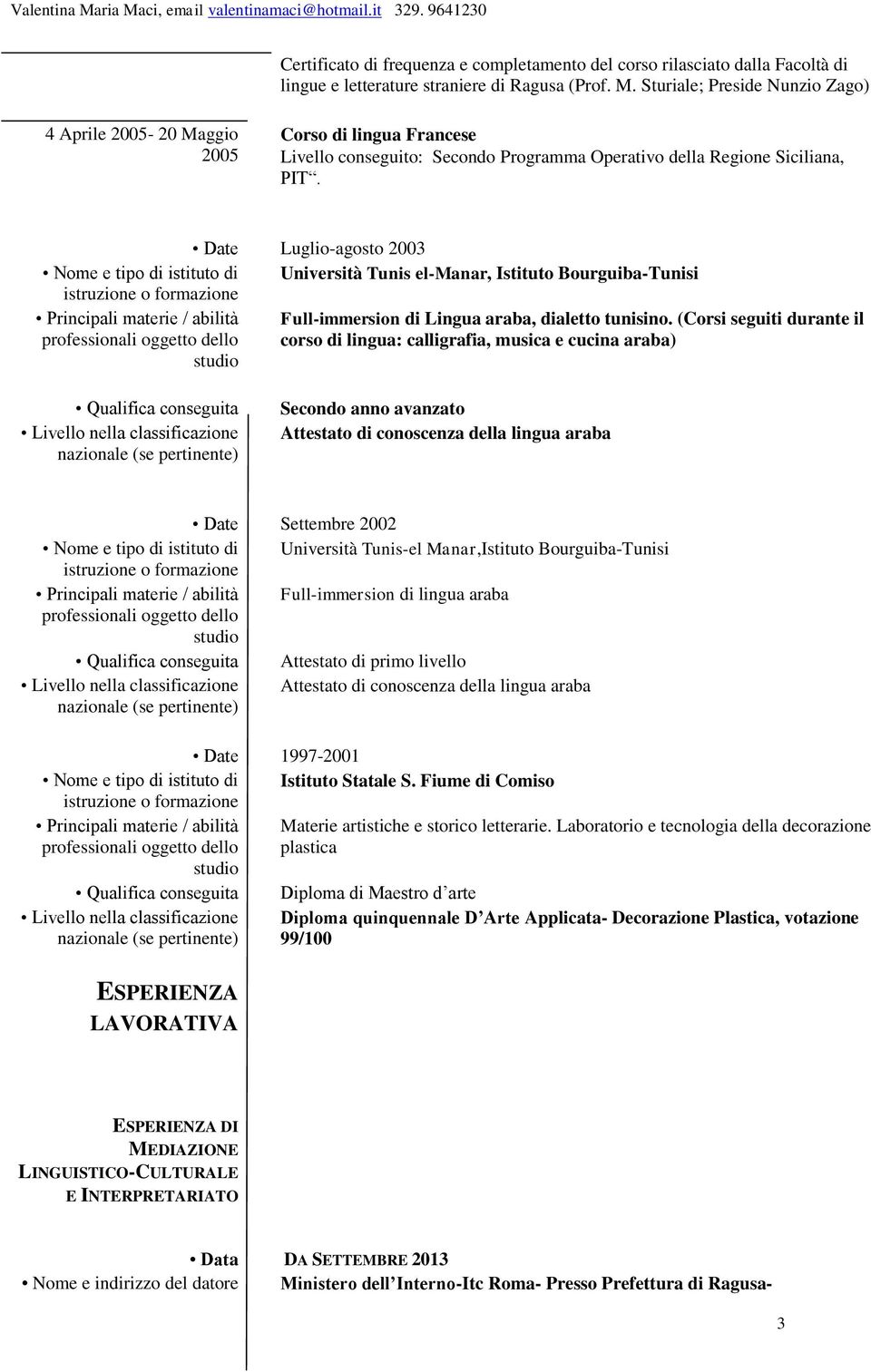 Valentina Maria Maci, email valentinamaci@hotmail.it 329. 9641230

Certificato di frequenza e completamento del corso rilasciato dalla Facoltà di lingue e letterature straniere di Ragusa (Prof. M. Sturiale; Preside Nunzio Zago)

4 Aprile 2005- 20 Maggio 2005

Corso di lingua Francese
Livello conseguito: Secondo Programma Operativo della Regione Siciliana, PIT“.

• Date
Luglio-agosto 2003
• Nome e tipo di istituto di istruzione o formazione
Università Tunis el-Manar, Istituto Bourguiba-Tunisi
• Principali materie / abilità professionali oggetto dello studio
Full-immersion di Lingua araba, dialetto tunisino. (Corsi seguiti durante il corso di lingua: calligrafia, musica e cucina araba)
• Qualifica conseguita
Secondo anno avanzato
• Livello nella classificazione nazionale (se pertinente)
Attestato di conoscenza della lingua araba

• Date
Settembre 2002
• Nome e tipo di istituto di istruzione o formazione
Università Tunis-el Manar,Istituto Bourguiba-Tunisi
• Principali materie / abilità professionali oggetto dello studio
Full-immersion di lingua araba
• Qualifica conseguita
Attestato di primo livello
• Livello nella classificazione nazionale (se pertinente)
Attestato di conoscenza della lingua araba

• Date
1997-2001
• Nome e tipo di istituto di istruzione o formazione
Istituto Statale S. Fiume di Comiso
• Principali materie / abilità professionali oggetto dello studio
Materie artistiche e storico letterarie. Laboratorio e tecnologia della decorazione plastica
• Qualifica conseguita
Diploma di Maestro d’arte
• Livello nella classificazione nazionale (se pertinente)
Diploma quinquennale D’Arte Applicata- Decorazione Plastica, votazione 99/100

ESPERIENZA LAVORATIVA

ESPERIENZA DI MEDIAZIONE LINGUISTICO-CULTURALE E INTERPRETARIATO

• Data
DA SETTEMBRE 2013
• Nome e indirizzo del datore
Ministero dell’Interno-Itc Roma- Presso Prefettura di Ragusa-

3